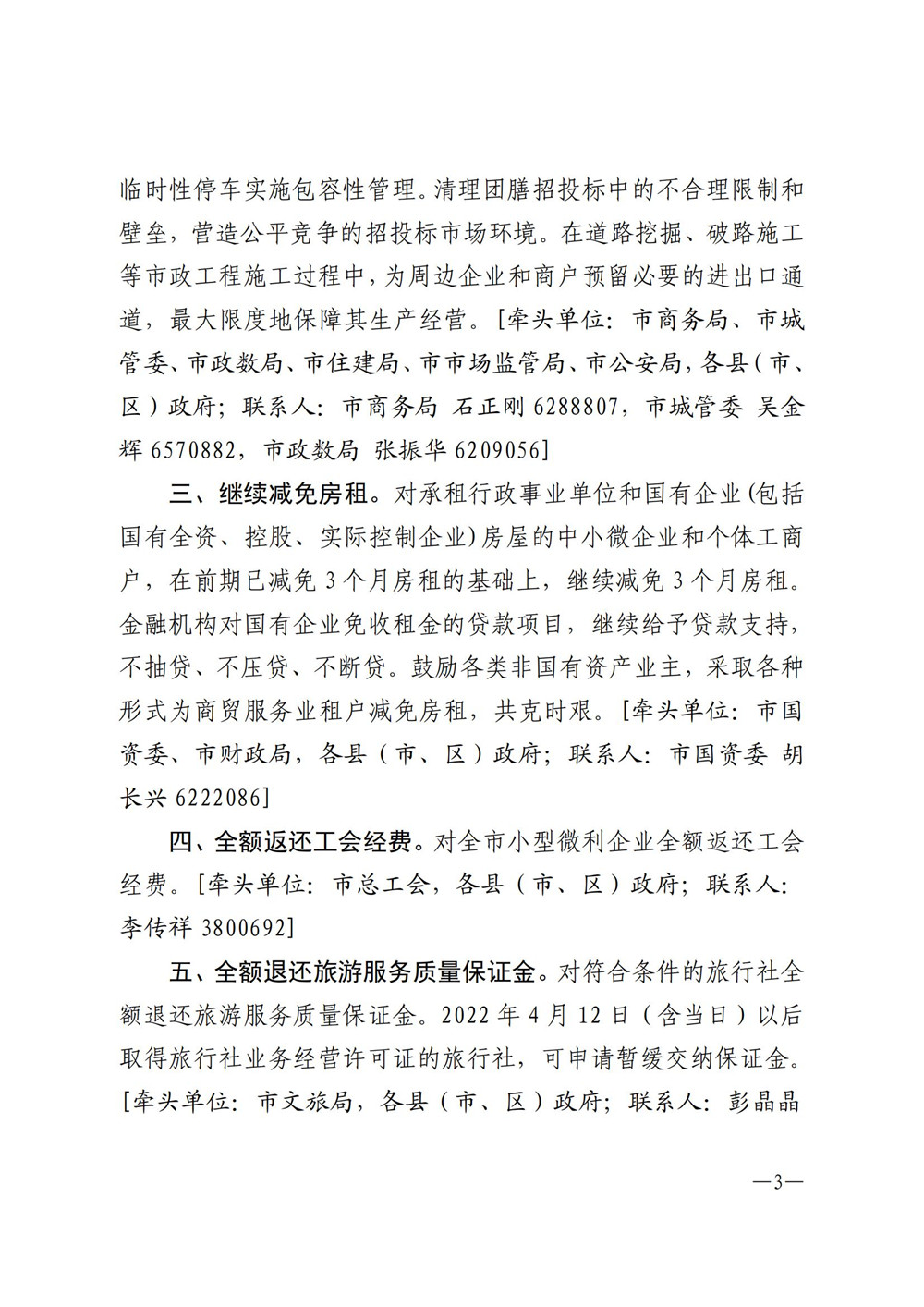 临时性停车实施包容性管理。清理团膳招投标中的不合理限制和壁垒，营造公平竞争的招投标市场环境。在道路挖掘、破路施工等市政工程施工过程中，为周边企业和商户预留必要的进出口通道，最大限度地保障其生产经营。[牵头单位：市商务局、市城管委、市政数局、市住建局、市市场监管局、市公安局，各县（市、区）政府；联系人：市商务局 石正刚 6288807，市城管委 吴金辉 6570882，市政数局 张振华 6209056]

三、继续减免房租。对承租行政事业单位和国有企业（包括国有全资、控股、实际控制企业）房屋的中小微企业和个体工商户，在前期已减免 3 个月房租的基础上，继续减免 3 个月房租。金融机构对国有企业免收租金的贷款项目，继续给予贷款支持，不抽贷、不压贷、不断贷。鼓励各类非国有资产业主，采取各种形式为商贸服务业租户减免房租，共克时艰。[牵头单位：市国资委、市财政局，各县（市、区）政府；联系人：市国资委 胡长兴 6222086]

四、全额返还工会经费。对全市小型微利企业全额返还工会经费。[牵头单位：市总工会，各县（市、区）政府；联系人：李传祥 3800692]

五、全额退还旅游服务质量保证金。对符合条件的旅行社全额退还旅游服务质量保证金。2022 年 4 月 12 日（含当日）以后取得旅行社业务经营许可证的旅行社，可申请暂缓交纳保证金。[牵头单位：市文旅局，各县（市、区）政府；联系人：彭晶晶

—3—